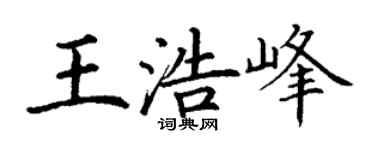 王浩峰
词典网